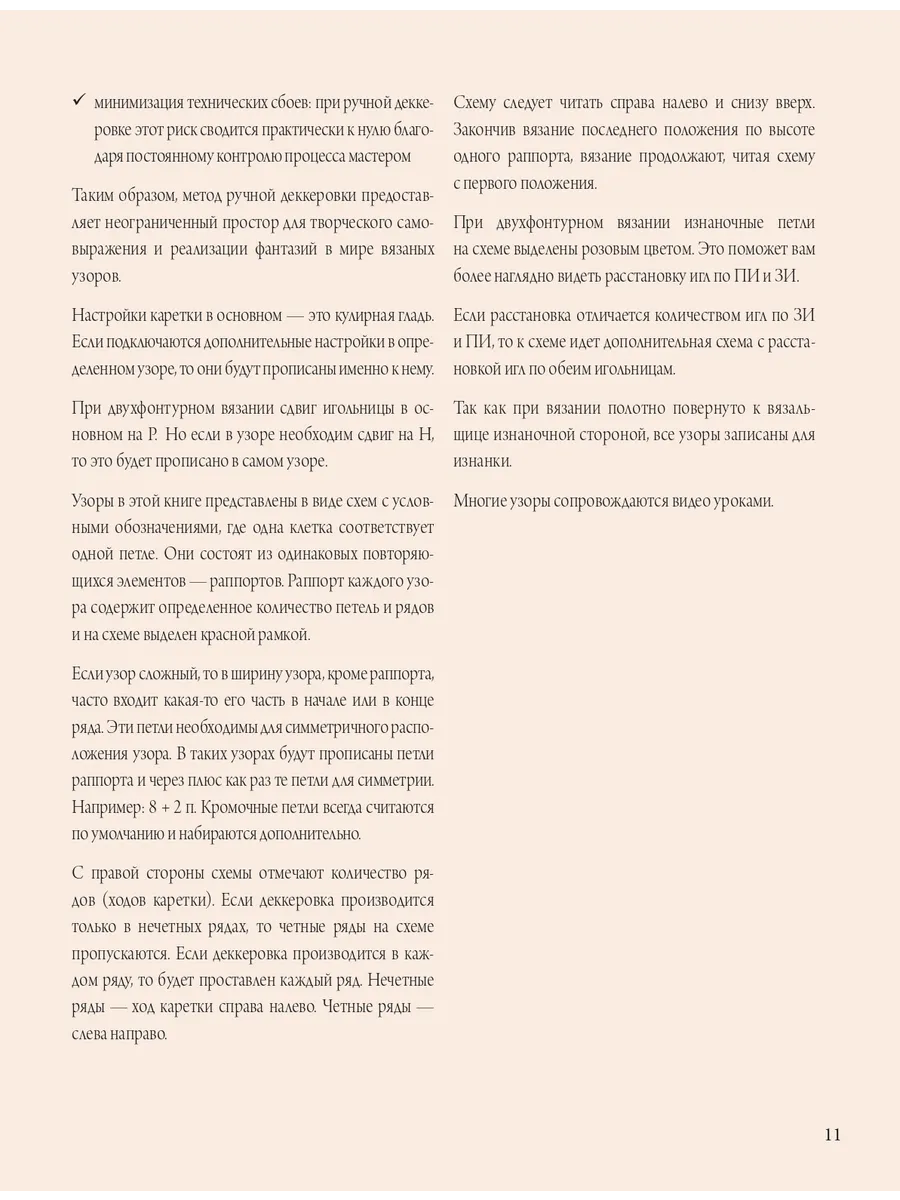 ✓ минимизация технических сбоев: при ручной деккеровке этот риск сводится практически к нулю благодаря постоянному контролю процесса мастером

Таким образом, метод ручной деккеровки предоставляет неограниченный простор для творческого самовыражения и реализации фантазий в мире вязаных узоров.

Настройки каретки в основном — это кулирная гладь. Если подключаются дополнительные настройки в определенном узоре, то они будут прописаны именно к нему.

При двухфонтурном вязании сдвиг игольницы в основном на Р. Но если в узоре необходим сдвиг на Н, то это будет прописано в самом узоре.

Узоры в этой книге представлены в виде схем с условными обозначениями, где одна клетка соответствует одной петле. Они состоят из одинаковых повторяющихся элементов — раппортов. Раппорт каждого узора содержит определенное количество петель и рядов и на схеме выделен красной рамкой.

Если узор сложный, то в ширину узора, кроме раппорта, часто входит какая-то его часть в начале или в конце ряда. Эти петли необходимы для симметричного расположения узора. В таких узорах будут прописаны петли раппорта и через плюс как раз те петли для симметрии. Например: 8 + 2 п. Кромочные петли всегда считаются по умолчанию и набираются дополнительно.

С правой стороны схемы отмечают количество рядов (ходов каретки). Если деккеровка производится только в нечетных рядах, то четные ряды на схеме пропускаются. Если деккеровка производится в каждом ряду, то будет проставлен каждый ряд. Нечетные ряды — ход каретки справа налево. Четные ряды — слева направо.

Схему следует читать справа налево и снизу вверх. Закончив вязание последнего положения по высоте одного раппорта, вязание продолжают, читая схему с первого положения.

При двухфонтурном вязании изнаночные петли на схеме выделены розовым цветом. Это поможет вам более наглядно видеть расстановку игл по ПИ и ЗИ.

Если расстановка отличается количеством игл по ЗИ и ПИ, то к схеме идет дополнительная схема с расстановкой игл по обеим игольницам.

Так как при вязании полотно повернуто к вязальщице изнаночной стороной, все узоры записаны для изнанки.

Многие узоры сопровождаются видео уроками.

11